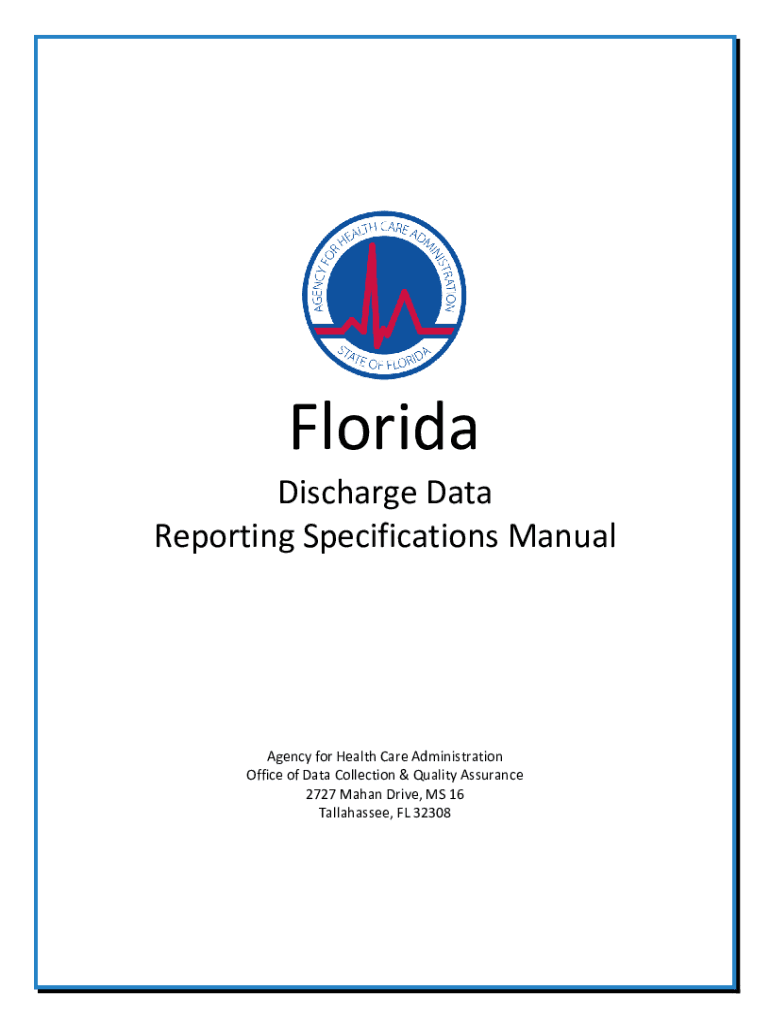 AGENCY FOR HEALTH CARE ADMINISTRATION
STATE OF FLORIDA

Florida

Discharge Data
Reporting Specifications Manual

Agency for Health Care Administration
Office of Data Collection & Quality Assurance
2727 Mahan Drive, MS 16
Tallahassee, FL 32308